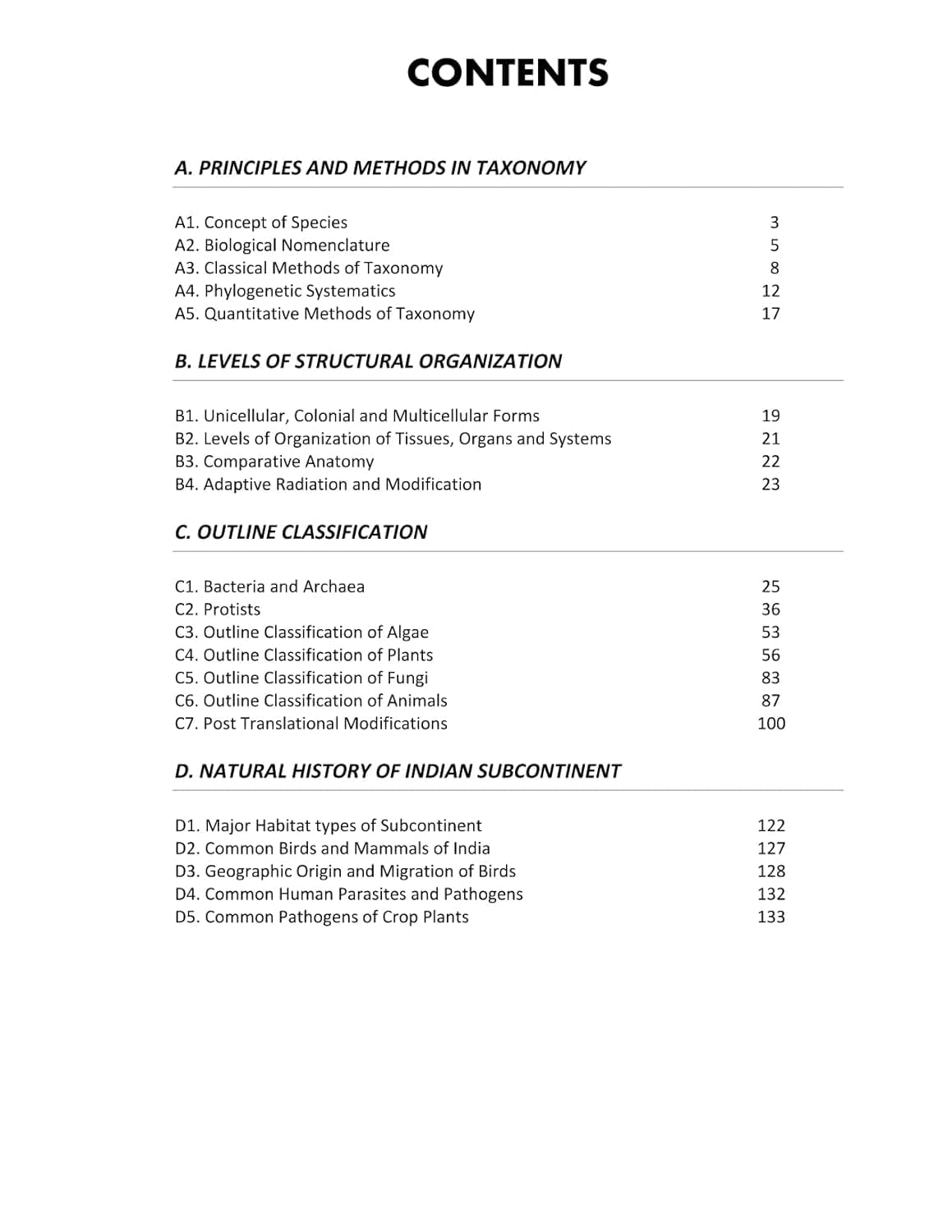 CONTENTS

A. PRINCIPLES AND METHODS IN TAXONOMY

A1. Concept of Species 3
A2. Biological Nomenclature 5
A3. Classical Methods of Taxonomy 8
A4. Phylogenetic Systematics 12
A5. Quantitative Methods of Taxonomy 17

B. LEVELS OF STRUCTURAL ORGANIZATION

B1. Unicellular, Colonial and Multicellular Forms 19
B2. Levels of Organization of Tissues, Organs and Systems 21
B3. Comparative Anatomy 22
B4. Adaptive Radiation and Modification 23

C. OUTLINE CLASSIFICATION

C1. Bacteria and Archaea 25
C2. Protists 36
C3. Outline Classification of Algae 53
C4. Outline Classification of Plants 56
C5. Outline Classification of Fungi 83
C6. Outline Classification of Animals 87
C7. Post Translational Modifications 100

D. NATURAL HISTORY OF INDIAN SUBCONTINENT

D1. Major Habitat types of Subcontinent 122
D2. Common Birds and Mammals of India 127
D3. Geographic Origin and Migration of Birds 128
D4. Common Human Parasites and Pathogens 132
D5. Common Pathogens of Crop Plants 133